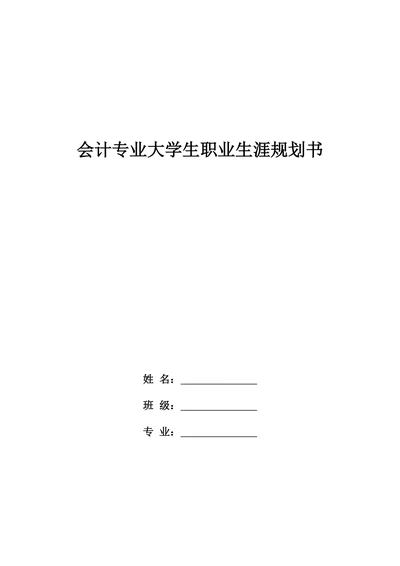 会计专业大学生职业生涯规划书

姓 名：______________

班 级：______________

专 业：______________